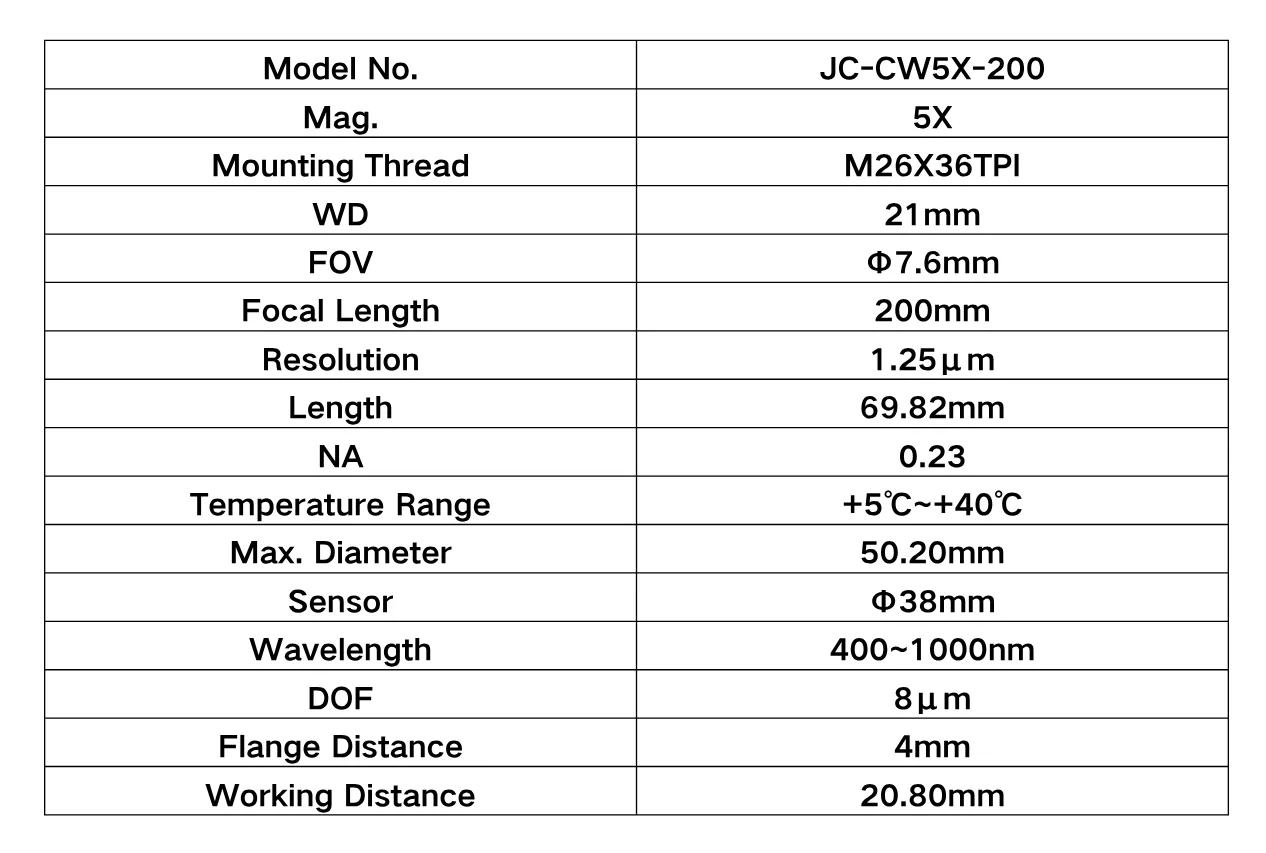 | Model No. | JC-CW5X-200 |
|---|---|
| Mag. | 5X |
| Mounting Thread | M26X36TPI |
| WD | 21mm |
| FOV | Φ7.6mm |
| Focal Length | 200mm |
| Resolution | 1.25μm |
| Length | 69.82mm |
| NA | 0.23 |
| Temperature Range | +5℃~+40℃ |
| Max. Diameter | 50.20mm |
| Sensor | Φ38mm |
| Wavelength | 400~1000nm |
| DOF | 8μm |
| Flange Distance | 4mm |
| Working Distance | 20.80mm |